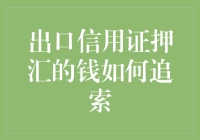 出口信用证押汇的钱如何追索